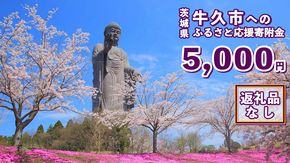 茨城県

牛久市への
ふるさと応援寄附金

5,000円

返礼品
なし